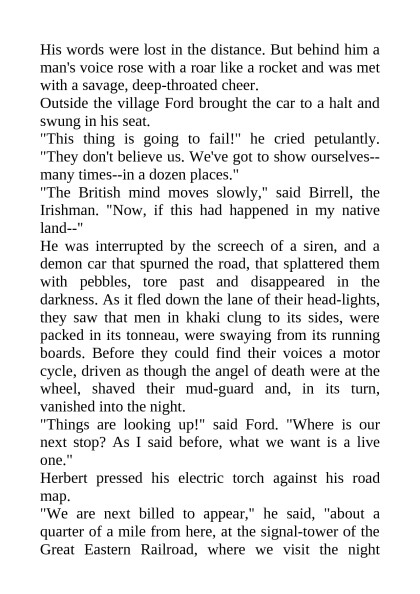 His words were lost in the distance. But behind him a man's voice rose with a roar like a rocket and was met with a savage, deep-throated cheer.
Outside the village Ford brought the car to a halt and swung in his seat.
"This thing is going to fail!" he cried petulantly. "They don't believe us. We've got to show ourselves--many times--in a dozen places."
"The British mind moves slowly," said Birrell, the Irishman. "Now, if this had happened in my native land--"
He was interrupted by the screech of a siren, and a demon car that spurned the road, that splattered them with pebbles, tore past and disappeared in the darkness. As it fled down the lane of their head-lights, they saw that men in khaki clung to its sides, were packed in its tonneau, were swaying from its running boards. Before they could find their voices a motor cycle, driven as though the angel of death were at the wheel, shaved their mud-guard and, in its turn, vanished into the night.
"Things are looking up!" said Ford. "Where is our next stop? As I said before, what we want is a live one."
Herbert pressed his electric torch against his road map.
"We are next billed to appear," he said, "about a quarter of a mile from here, at the signal-tower of the Great Eastern Railroad, where we visit the night